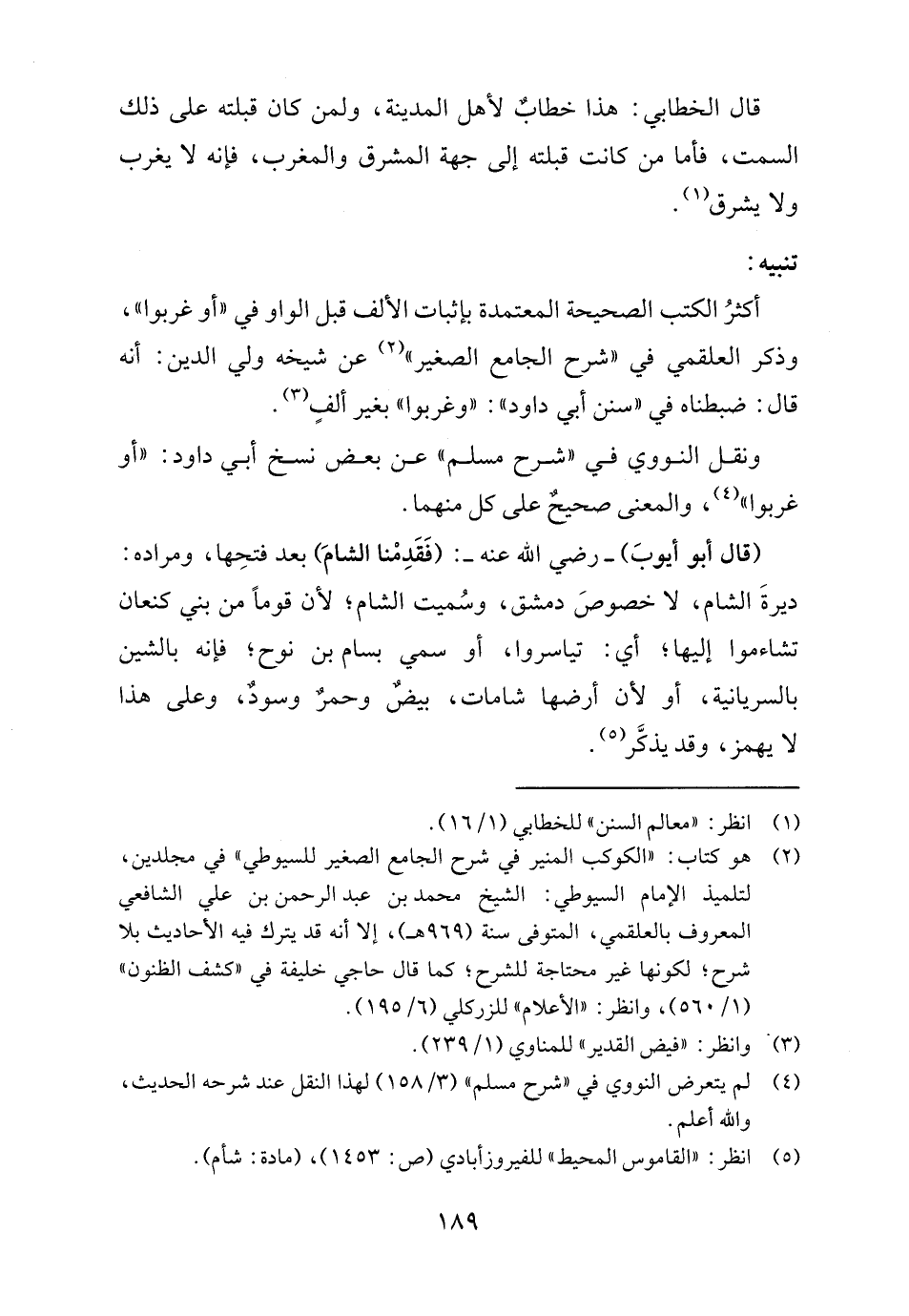 قال الخطابي: هذا خطابٌ لأهل المدينة، ولمن كان قبلته على ذلك السمت، فأما من كانت قبلته إلى جهة المشرق والمغرب، فإنه لا يغرب ولا يشرق$^{(١)}$.

تنبيه:

أكثرُ الكتب الصحيحة المعتمدة بإثبات الألف قبل الواو في «أو غربوا»، وذكر العلقمي في «شرح الجامع الصغير»$^{(٢)}$ عن شيخه ولي الدين: أنه قال: ضبطناه في «سنن أبي داود»: «وغربوا» بغير ألفٍ$^{(٣)}$.

ونقل النووي في «شرح مسلم» عن بعض نسخ أبي داود: «أو غربوا»$^{(٤)}$، والمعنى صحيحٌ على كل منهما.

(قال أبو أيوبَ) ـ رضي الله عنه ـ: (فَقَدِمْنا الشامَ) بعد فتحِها، ومراده: ديرةَ الشام، لا خصوصَ دمشق، وسُميت الشام؛ لأن قوماً من بني كنعان تشاءموا إليها؛ أي: تياسروا، أو سمي بسام بن نوح؛ فإنه بالشين بالسريانية، أو لأن أرضها شامات، بيضٌ وحمرٌ وسودٌ، وعلى هذا لا يهمز، وقد يذكَّر$^{(٥)}$.

(١) انظر: «معالم السنن» للخطابي (١/ ١٦).

(٢) هو كتاب: «الكوكب المنير في شرح الجامع الصغير للسيوطي» في مجلدين، لتلميذ الإمام السيوطي: الشيخ محمد بن عبد الرحمن بن علي الشافعي المعروف بالعلقمي، المتوفى سنة (٩٦٩هـ)، إلا أنه قد يترك فيه الأحاديث بلا شرح؛ لكونها غير محتاجة للشرح؛ كما قال حاجي خليفة في «كشف الظنون» (١/ ٥٦٠)، وانظر: «الأعلام» للزركلي (٦/ ١٩٥).

(٣) وانظر: «فيض القدير» للمناوي (١/ ٢٣٩).

(٤) لم يتعرض النووي في «شرح مسلم» (٣/ ١٥٨) لهذا النقل عند شرحه الحديث، والله أعلم.

(٥) انظر: «القاموس المحيط» للفيروزأبادي (ص: ١٤٥٣)، (مادة: شأم).

١٨٩